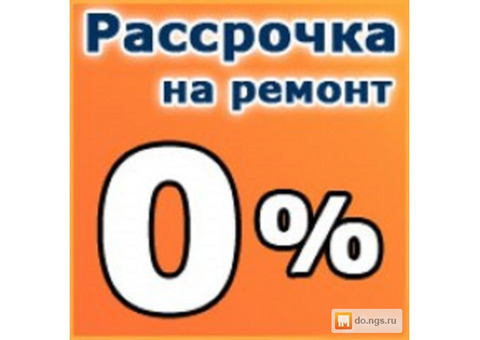 Рассрочка на ремонт

0%

do.ngs.ru